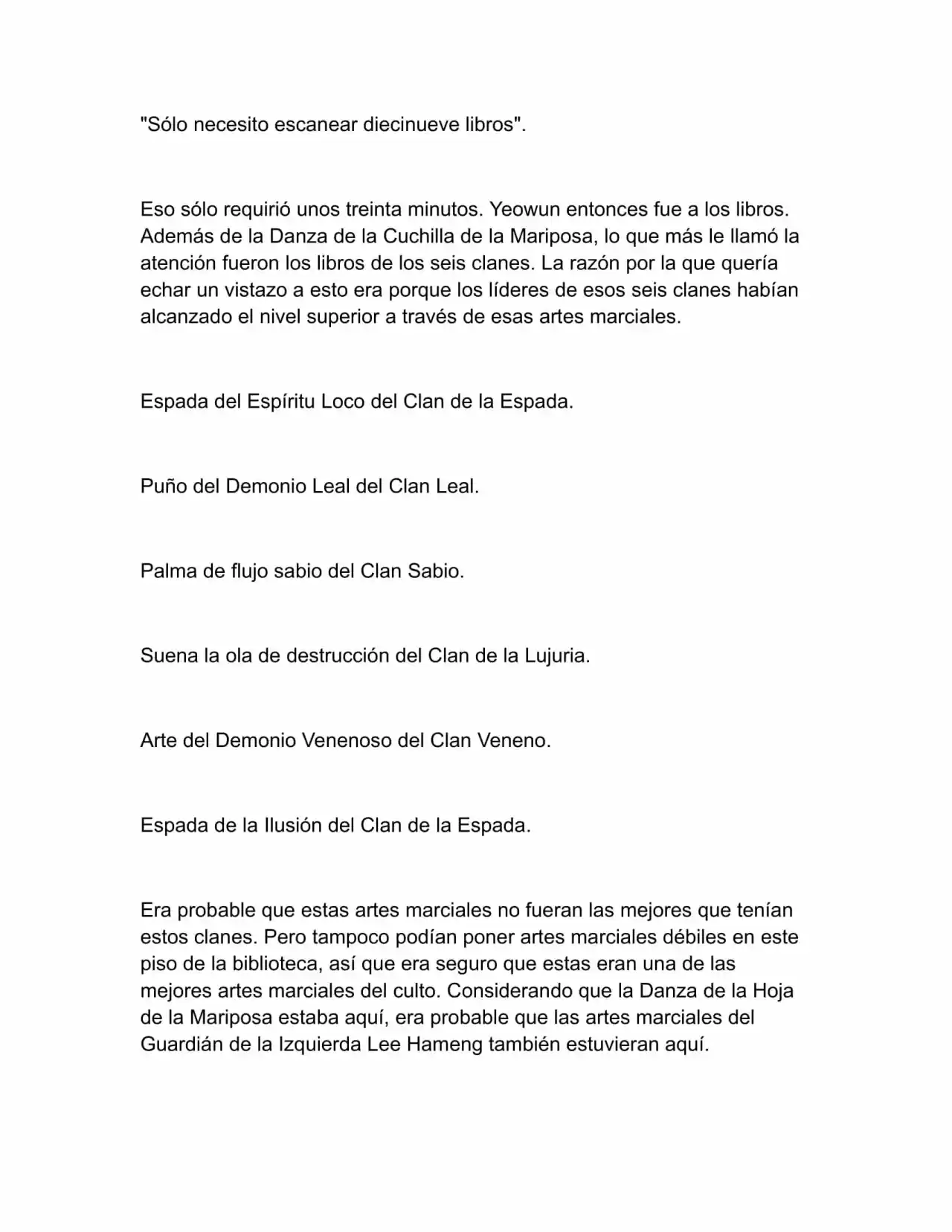 "Sólo necesito escanear diecinueve libros".

Eso sólo requirió unos treinta minutos. Yeowun entonces fue a los libros. Además de la Danza de la Cuchilla de la Mariposa, lo que más le llamó la atención fueron los libros de los seis clanes. La razón por la que quería echar un vistazo a esto era porque los líderes de esos seis clanes habían alcanzado el nivel superior a través de esas artes marciales.

Espada del Espíritu Loco del Clan de la Espada.

Puño del Demonio Leal del Clan Leal.

Palma de flujo sabio del Clan Sabio.

Suena la ola de destrucción del Clan de la Lujuria.

Arte del Demonio Venenoso del Clan Veneno.

Espada de la Ilusión del Clan de la Espada.

Era probable que estas artes marciales no fueran las mejores que tenían estos clanes. Pero tampoco podían poner artes marciales débiles en este piso de la biblioteca, así que era seguro que estas eran una de las mejores artes marciales del culto. Considerando que la Danza de la Hoja de la Mariposa estaba aquí, era probable que las artes marciales del Guardián de la Izquierda Lee Hameng también estuvieran aquí.